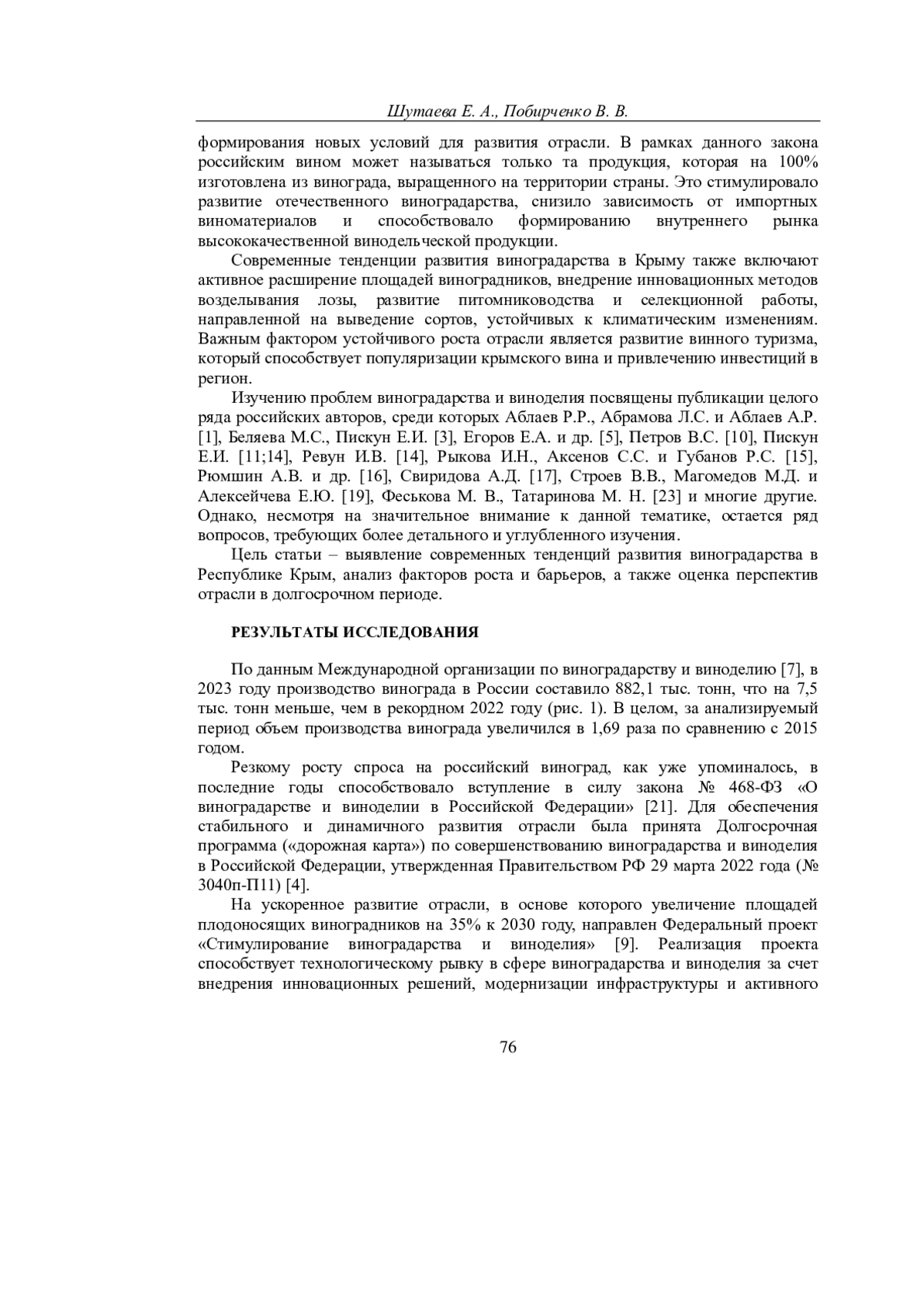 Шутаева Е. А., Побирченко В. В.

формирования новых условий для развития отрасли. В рамках данного закона российским вином может называться только та продукция, которая на 100% изготовлена из винограда, выращенного на территории страны. Это стимулировало развитие отечественного виноградарства, снизило зависимость от импортных виноматериалов и способствовало формированию внутреннего рынка высококачественной винодельческой продукции.

Современные тенденции развития виноградарства в Крыму также включают активное расширение площадей виноградников, внедрение инновационных методов возделывания лозы, развитие питомниководства и селекционной работы, направленной на выведение сортов, устойчивых к климатическим изменениям. Важным фактором устойчивого роста отрасли является развитие винного туризма, который способствует популяризации крымского вина и привлечению инвестиций в регион.

Изучению проблем виноградарства и виноделия посвящены публикации целого ряда российских авторов, среди которых Аблаев Р.Р., Абрамова Л.С. и Аблаев А.Р. [1], Беляева М.С., Пискун Е.И. [3], Егоров Е.А. и др. [5], Петров В.С. [10], Пискун Е.И. [11;14], Ревун И.В. [14], Рыкова И.Н., Аксенов С.С. и Губанов Р.С. [15], Рюмшин А.В. и др. [16], Свиридова А.Д. [17], Строев В.В., Магомедов М.Д. и Алексейчева Е.Ю. [19], Феськова М. В., Татаринова М. Н. [23] и многие другие. Однако, несмотря на значительное внимание к данной тематике, остается ряд вопросов, требующих более детального и углубленного изучения.

Цель статьи – выявление современных тенденций развития виноградарства в Республике Крым, анализ факторов роста и барьеров, а также оценка перспектив отрасли в долгосрочном периоде.

РЕЗУЛЬТАТЫ ИССЛЕДОВАНИЯ

По данным Международной организации по виноградарству и виноделию [7], в 2023 году производство винограда в России составило 882,1 тыс. тонн, что на 7,5 тыс. тонн меньше, чем в рекордном 2022 году (рис. 1). В целом, за анализируемый период объем производства винограда увеличился в 1,69 раза по сравнению с 2015 годом.

Резкому росту спроса на российский виноград, как уже упоминалось, в последние годы способствовало вступление в силу закона № 468-ФЗ «О виноградарстве и виноделии в Российской Федерации» [21]. Для обеспечения стабильного и динамичного развития отрасли была принята Долгосрочная программа («дорожная карта») по совершенствованию виноградарства и виноделия в Российской Федерации, утвержденная Правительством РФ 29 марта 2022 года (№ 3040п-П11) [4].

На ускоренное развитие отрасли, в основе которого увеличение площадей плодоносящих виноградников на 35% к 2030 году, направлен Федеральный проект «Стимулирование виноградарства и виноделия» [9]. Реализация проекта способствует технологическому рывку в сфере виноградарства и виноделия за счет внедрения инновационных решений, модернизации инфраструктуры и активного

76